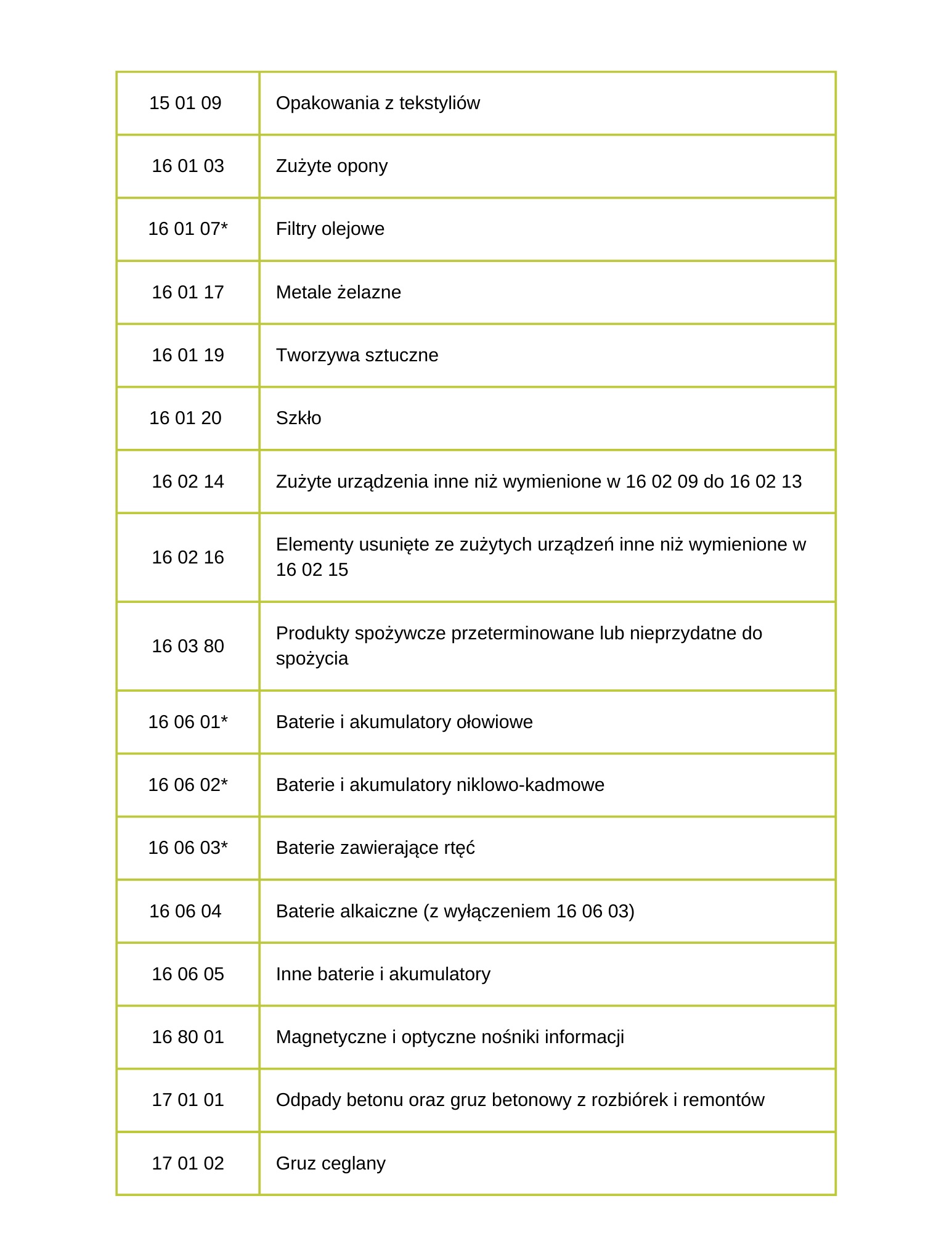 | | |
|---|---|
| 15 01 09 | Opakowania z tekstyliów |
| 16 01 03 | Zużyte opony |
| 16 01 07* | Filtry olejowe |
| 16 01 17 | Metale żelazne |
| 16 01 19 | Tworzywa sztuczne |
| 16 01 20 | Szkło |
| 16 02 14 | Zużyte urządzenia inne niż wymienione w 16 02 09 do 16 02 13 |
| 16 02 16 | Elementy usunięte ze zużytych urządzeń inne niż wymienione w 16 02 15 |
| 16 03 80 | Produkty spożywcze przeterminowane lub nieprzydatne do spożycia |
| 16 06 01* | Baterie i akumulatory ołowiowe |
| 16 06 02* | Baterie i akumulatory niklowo-kadmowe |
| 16 06 03* | Baterie zawierające rtęć |
| 16 06 04 | Baterie alkaiczne (z wyłączeniem 16 06 03) |
| 16 06 05 | Inne baterie i akumulatory |
| 16 80 01 | Magnetyczne i optyczne nośniki informacji |
| 17 01 01 | Odpady betonu oraz gruz betonowy z rozbiórek i remontów |
| 17 01 02 | Gruz ceglany |